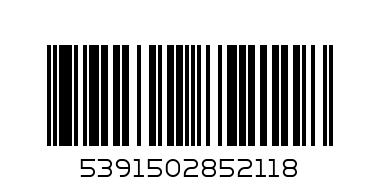 5391502852118